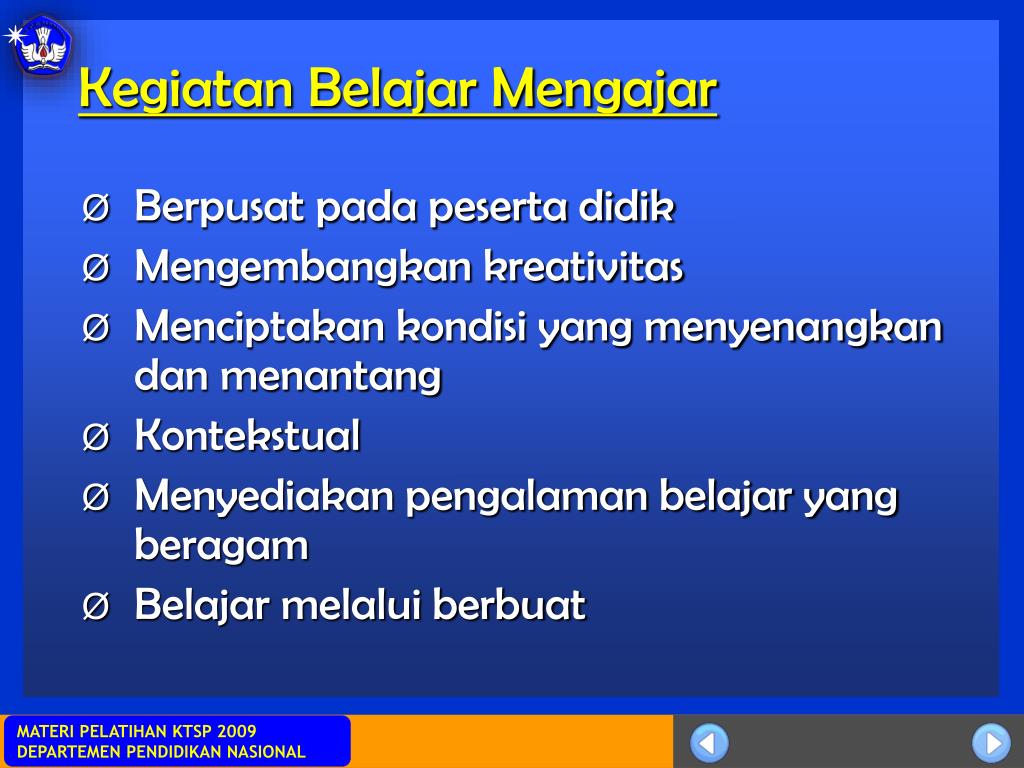 Kegiatan Belajar Mengajar

Ø Berpusat pada peserta didik
Ø Mengembangkan kreativitas
Ø Menciptakan kondisi yang menyenangkan dan menantang
Ø Kontekstual
Ø Menyediakan pengalaman belajar yang beragam
Ø Belajar melalui berbuat

MATERI PELATIHAN KTSP 2009
DEPARTEMEN PENDIDIKAN NASIONAL